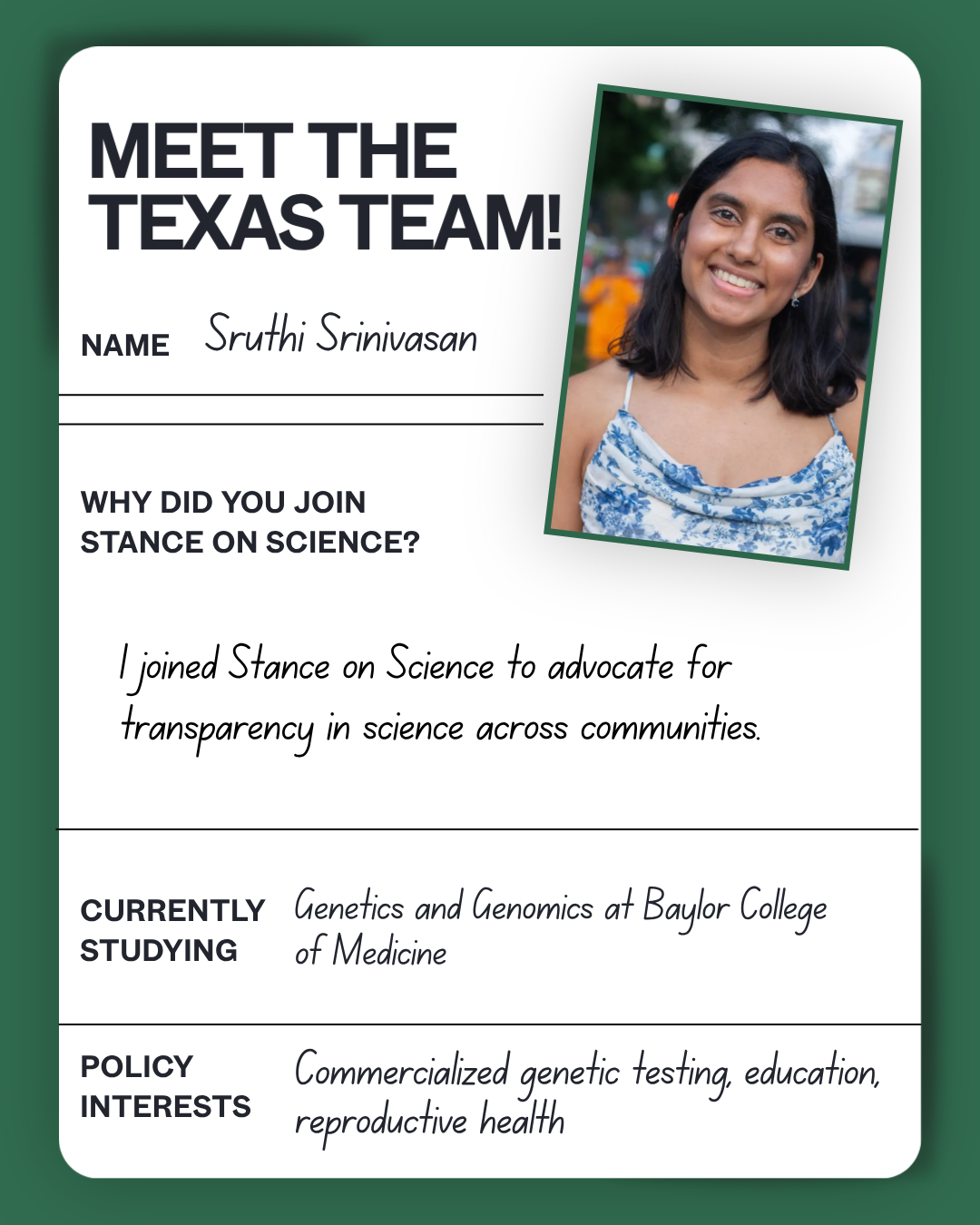 MEET THE TEXAS TEAM!

NAME Sruthi Srinivasan

WHY DID YOU JOIN STANCE ON SCIENCE?

I joined Stance on Science to advocate for transparency in science across communities.

CURRENTLY STUDYING Genetics and Genomics at Baylor College of Medicine

POLICY INTERESTS Commercialized genetic testing, education, reproductive health